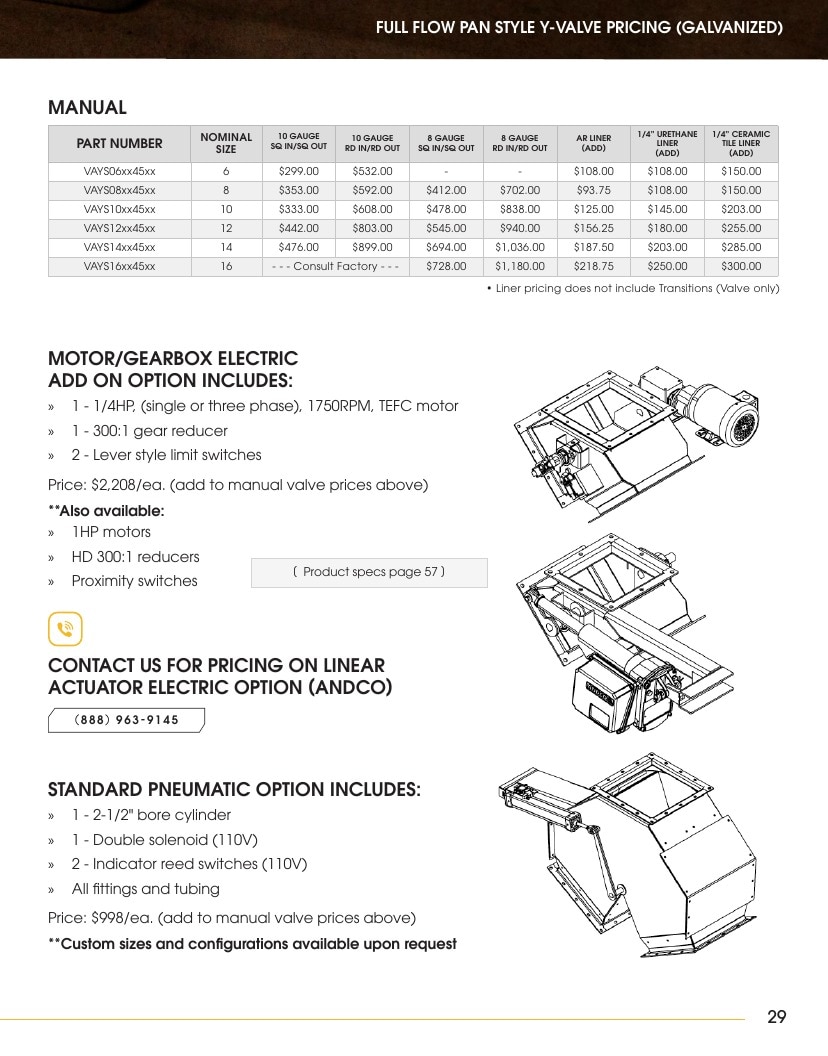 FULL FLOW PAN STYLE Y-VALVE PRICING (GALVANIZED)

MANUAL

| PART NUMBER | NOMINAL SIZE | 10 GAUGE SQ IN/SQ OUT | 10 GAUGE RD IN/RD OUT | 8 GAUGE SQ IN/SQ OUT | 8 GAUGE RD IN/RD OUT | AR LINER (ADD) | 1/4" URETHANE LINER (ADD) | 1/4" CERAMIC TILE LINER (ADD) |
|---|---|---|---|---|---|---|---|---|
| VAYS06xx45xx | 6 | $299.00 | $532.00 | - | - | $108.00 | $108.00 | $150.00 |
| VAYS08xx45xx | 8 | $353.00 | $592.00 | $412.00 | $702.00 | $93.75 | $108.00 | $150.00 |
| VAYS10xx45xx | 10 | $333.00 | $608.00 | $478.00 | $838.00 | $125.00 | $145.00 | $203.00 |
| VAYS12xx45xx | 12 | $442.00 | $803.00 | $545.00 | $940.00 | $156.25 | $180.00 | $255.00 |
| VAYS14xx45xx | 14 | $476.00 | $899.00 | $694.00 | $1,036.00 | $187.50 | $203.00 | $285.00 |
| VAYS16xx45xx | 16 | - - - Consult Factory - - - | | $728.00 | $1,180.00 | $218.75 | $250.00 | $300.00 |

• Liner pricing does not include Transitions (Valve only)

MOTOR/GEARBOX ELECTRIC
ADD ON OPTION INCLUDES:
» 1 - 1/4HP, (single or three phase), 1750RPM, TEFC motor
» 1 - 300:1 gear reducer
» 2 - Lever style limit switches

Price: $2,208/ea. (add to manual valve prices above)

**Also available:
» 1HP motors
» HD 300:1 reducers
» Proximity switches

( Product specs page 57 )

CONTACT US FOR PRICING ON LINEAR
ACTUATOR ELECTRIC OPTION (ANDCO)

(888) 963-9145

STANDARD PNEUMATIC OPTION INCLUDES:
» 1 - 2-1/2" bore cylinder
» 1 - Double solenoid (110V)
» 2 - Indicator reed switches (110V)
» All fittings and tubing

Price: $998/ea. (add to manual valve prices above)

**Custom sizes and configurations available upon request

29